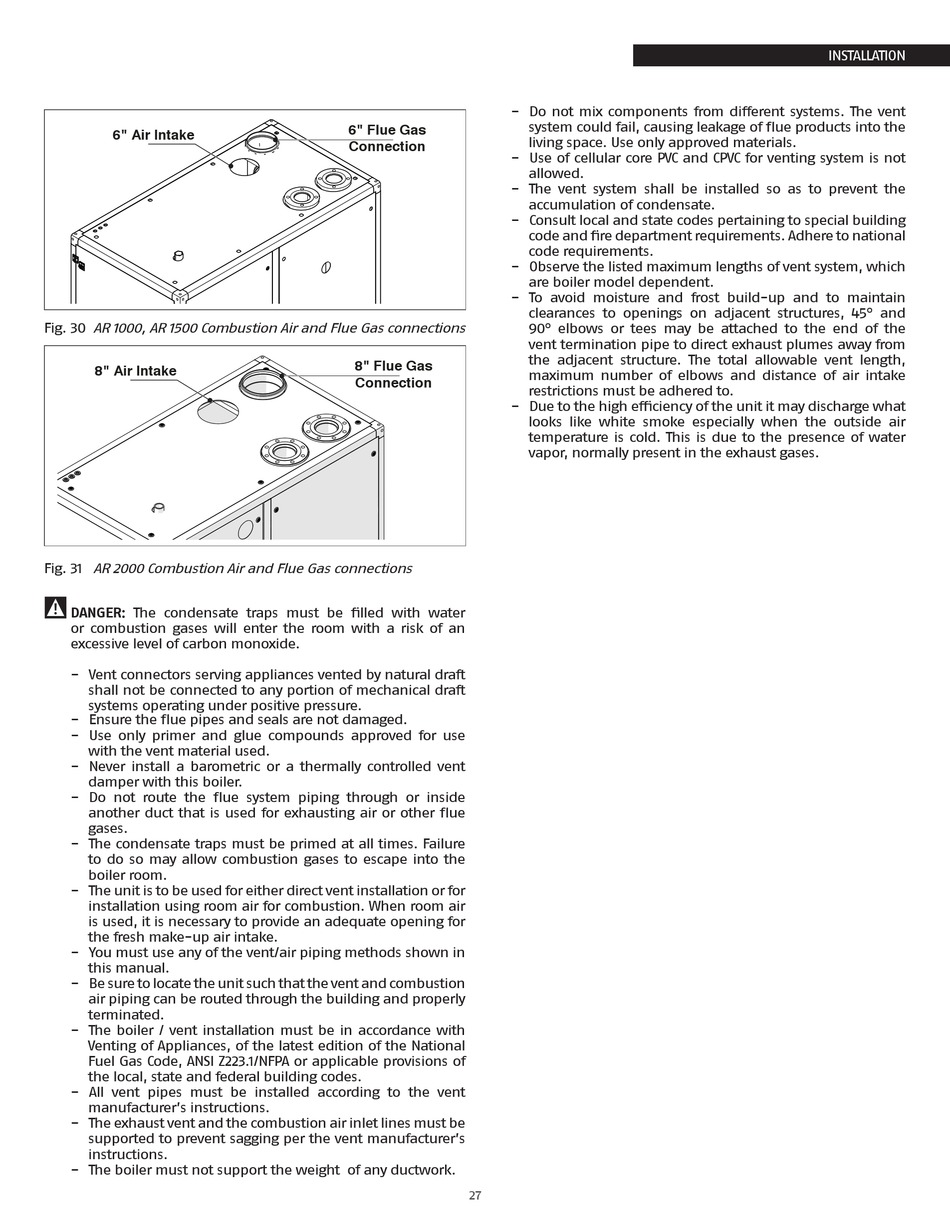 INSTALLATION

6" Air Intake

6" Flue Gas Connection

Fig. 30 AR 1000, AR 1500 Combustion Air and Flue Gas connections

8" Air Intake

8" Flue Gas Connection

Fig. 31 AR 2000 Combustion Air and Flue Gas connections

DANGER: The condensate traps must be filled with water or combustion gases will enter the room with a risk of an excessive level of carbon monoxide.

– Vent connectors serving appliances vented by natural draft shall not be connected to any portion of mechanical draft systems operating under positive pressure.
– Ensure the flue pipes and seals are not damaged.
– Use only primer and glue compounds approved for use with the vent material used.
– Never install a barometric or a thermally controlled vent damper with this boiler.
– Do not route the flue system piping through or inside another duct that is used for exhausting air or other flue gases.
– The condensate traps must be primed at all times. Failure to do so may allow combustion gases to escape into the boiler room.
– The unit is to be used for either direct vent installation or for installation using room air for combustion. When room air is used, it is necessary to provide an adequate opening for the fresh make-up air intake.
– You must use any of the vent/air piping methods shown in this manual.
– Be sure to locate the unit such that the vent and combustion air piping can be routed through the building and properly terminated.
– The boiler / vent installation must be in accordance with Venting of Appliances, of the latest edition of the National Fuel Gas Code, ANSI Z223.1/NFPA or applicable provisions of the local, state and federal building codes.
– All vent pipes must be installed according to the vent manufacturer's instructions.
– The exhaust vent and the combustion air inlet lines must be supported to prevent sagging per the vent manufacturer's instructions.
– The boiler must not support the weight of any ductwork.

– Do not mix components from different systems. The vent system could fail, causing leakage of flue products into the living space. Use only approved materials.
– Use of cellular core PVC and CPVC for venting system is not allowed.
– The vent system shall be installed so as to prevent the accumulation of condensate.
– Consult local and state codes pertaining to special building code and fire department requirements. Adhere to national code requirements.
– Observe the listed maximum lengths of vent system, which are boiler model dependent.
– To avoid moisture and frost build-up and to maintain clearances to openings on adjacent structures, 45° and 90° elbows or tees may be attached to the end of the vent termination pipe to direct exhaust plumes away from the adjacent structure. The total allowable vent length, maximum number of elbows and distance of air intake restrictions must be adhered to.
– Due to the high efficiency of the unit it may discharge what looks like white smoke especially when the outside air temperature is cold. This is due to the presence of water vapor, normally present in the exhaust gases.

27